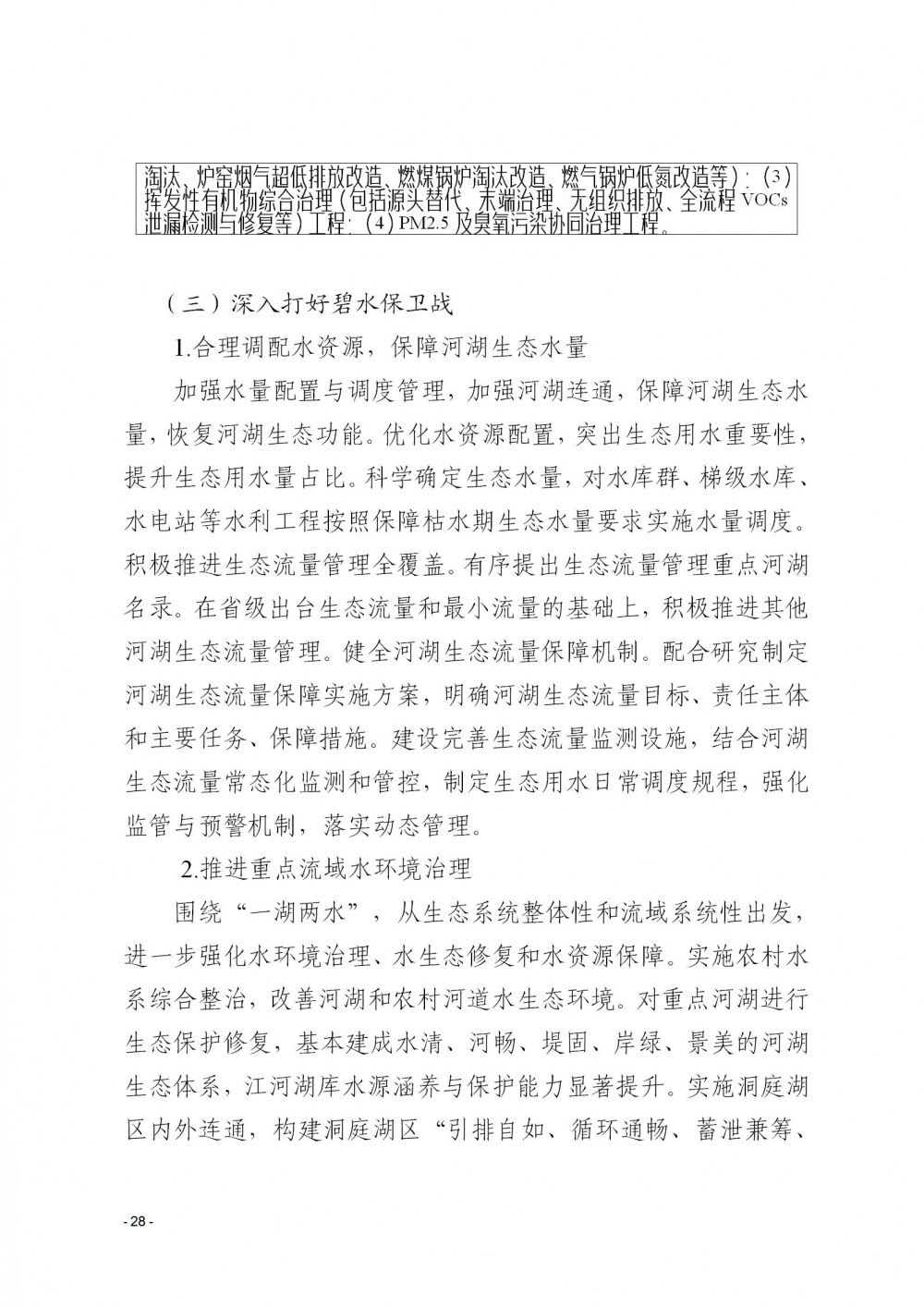 淘汰、炉窑烟气超低排放改造、燃煤锅炉淘汰改造、燃气锅炉低氮改造等）；（3）挥发性有机物综合治理（包括源头替代、末端治理、无组织排放、全流程 VOCs 泄漏检测与修复等）工程；（4）PM2.5 及臭氧污染协同治理工程。

（三）深入打好碧水保卫战

1.合理调配水资源，保障河湖生态水量

加强水量配置与调度管理，加强河湖连通，保障河湖生态水量，恢复河湖生态功能。优化水资源配置，突出生态用水重要性，提升生态用水量占比。科学确定生态水量，对水库群、梯级水库、水电站等水利工程按照保障枯水期生态水量要求实施水量调度。积极推进生态流量管理全覆盖。有序提出生态流量管理重点河湖名录。在省级出台生态流量和最小流量的基础上，积极推进其他河湖生态流量管理。健全河湖生态流量保障机制。配合研究制定河湖生态流量保障实施方案，明确河湖生态流量目标、责任主体和主要任务、保障措施。建设完善生态流量监测设施，结合河湖生态流量常态化监测和管控，制定生态用水日常调度规程，强化监管与预警机制，落实动态管理。

2.推进重点流域水环境治理

围绕“一湖两水”，从生态系统整体性和流域系统性出发，进一步强化水环境治理、水生态修复和水资源保障。实施农村水系综合整治，改善河湖和农村河道水生态环境。对重点河湖进行生态保护修复，基本建成水清、河畅、堤固、岸绿、景美的河湖生态体系，江河湖库水源涵养与保护能力显著提升。实施洞庭湖区内外连通，构建洞庭湖区“引排自如、循环通畅、蓄泄兼筹、

- 28 -